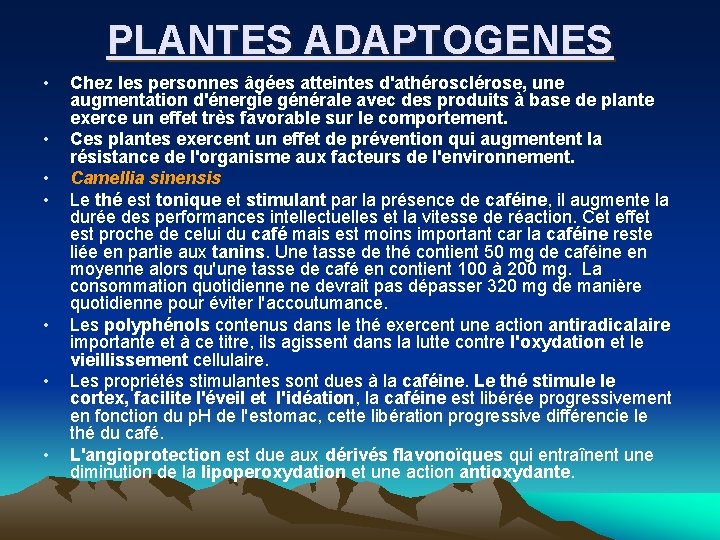 PLANTES ADAPTOGENES

• Chez les personnes âgées atteintes d'athérosclérose, une augmentation d'énergie générale avec des produits à base de plante exerce un effet très favorable sur le comportement.
• Ces plantes exercent un effet de prévention qui augmentent la résistance de l'organisme aux facteurs de l'environnement.
• Camellia sinensis
• Le thé est tonique et stimulant par la présence de caféine, il augmente la durée des performances intellectuelles et la vitesse de réaction. Cet effet est proche de celui du café mais est moins important car la caféine reste liée en partie aux tanins. Une tasse de thé contient 50 mg de caféine en moyenne alors qu'une tasse de café en contient 100 à 200 mg. La consommation quotidienne ne devrait pas dépasser 320 mg de manière quotidienne pour éviter l'accoutumance.
• Les polyphénols contenus dans le thé exercent une action antiradicalaire importante et à ce titre, ils agissent dans la lutte contre l'oxydation et le vieillissement cellulaire.
• Les propriétés stimulantes sont dues à la caféine. Le thé stimule le cortex, facilite l'éveil et l'idéation, la caféine est libérée progressivement en fonction du pH de l'estomac, cette libération progressive différencie le thé du café.
• L'angioprotection est due aux dérivés flavonoïques qui entraînent une diminution de la lipoperoxydation et une action antioxydante.